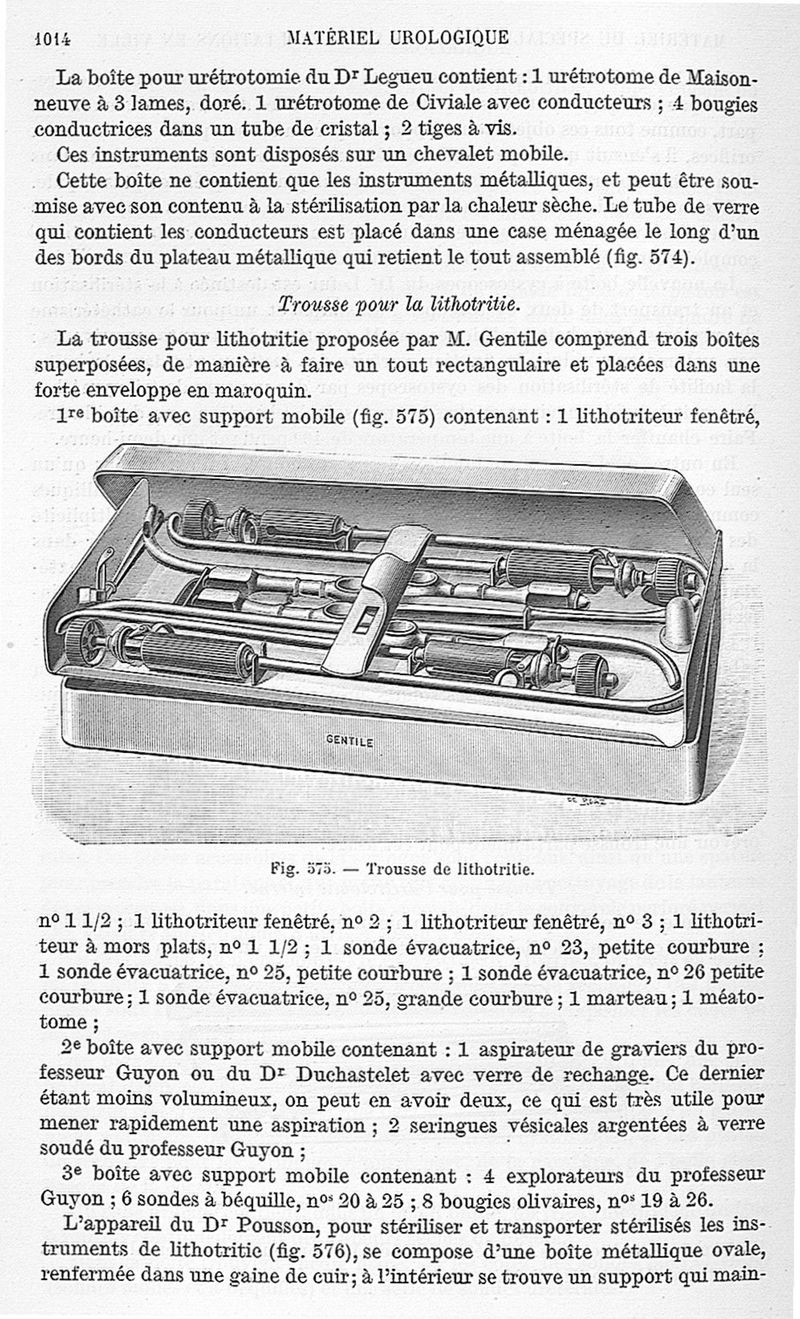 1014 MATÉRIEL UROLOGIQUE

La boîte pour urétrotomie du Dr Legueu contient : 1 urétrotome de Maisonneuve à 3 lames, doré. 1 urétrotome de Civiale avec conducteurs ; 4 bougies conductrices dans un tube de cristal ; 2 tiges à vis.

Ces instruments sont disposés sur un chevalet mobile.

Cette boîte ne contient que les instruments métalliques, et peut être soumise avec son contenu à la stérilisation par la chaleur sèche. Le tube de verre qui contient les conducteurs est placé dans une case ménagée le long d'un des bords du plateau métallique qui retient le tout assemblé (fig. 574).

Trousse pour la lithotritie.

La trousse pour lithotritie proposée par M. Gentile comprend trois boîtes superposées, de manière à faire un tout rectangulaire et placées dans une forte enveloppe en maroquin.

1re boîte avec support mobile (fig. 575) contenant : 1 lithotriteur fenêtré,

GENTILE

Fig. 575. — Trousse de lithotritie.

no 1 1/2 ; 1 lithotriteur fenêtré, no 2 ; 1 lithotriteur fenêtré, no 3 ; 1 lithotriteur à mors plats, no 1 1/2 ; 1 sonde évacuatrice, no 23, petite courbure ; 1 sonde évacuatrice, no 25, petite courbure ; 1 sonde évacuatrice, no 26 petite courbure ; 1 sonde évacuatrice, no 25, grande courbure ; 1 marteau ; 1 méatotome ;

2e boîte avec support mobile contenant : 1 aspirateur de graviers du professeur Guyon ou du Dr Duchastelet avec verre de rechange. Ce dernier étant moins volumineux, on peut en avoir deux, ce qui est très utile pour mener rapidement une aspiration ; 2 seringues vésicales argentées à verre soudé du professeur Guyon ;

3e boîte avec support mobile contenant : 4 explorateurs du professeur Guyon ; 6 sondes à béquille, nos 20 à 25 ; 8 bougies olivaires, nos 19 à 26.

L'appareil du Dr Pousson, pour stériliser et transporter stérilisés les instruments de lithotritie (fig. 576), se compose d'une boîte métallique ovale, renfermée dans une gaine de cuir ; à l'intérieur se trouve un support qui main-